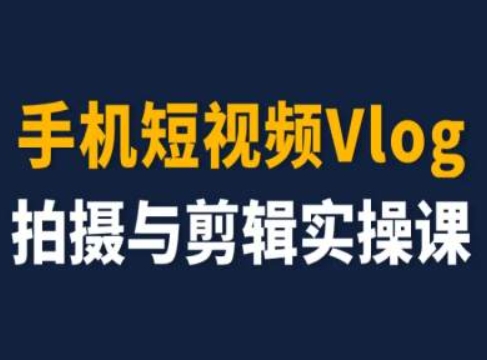 手机短视频Vlog
拍摄与剪辑实操课